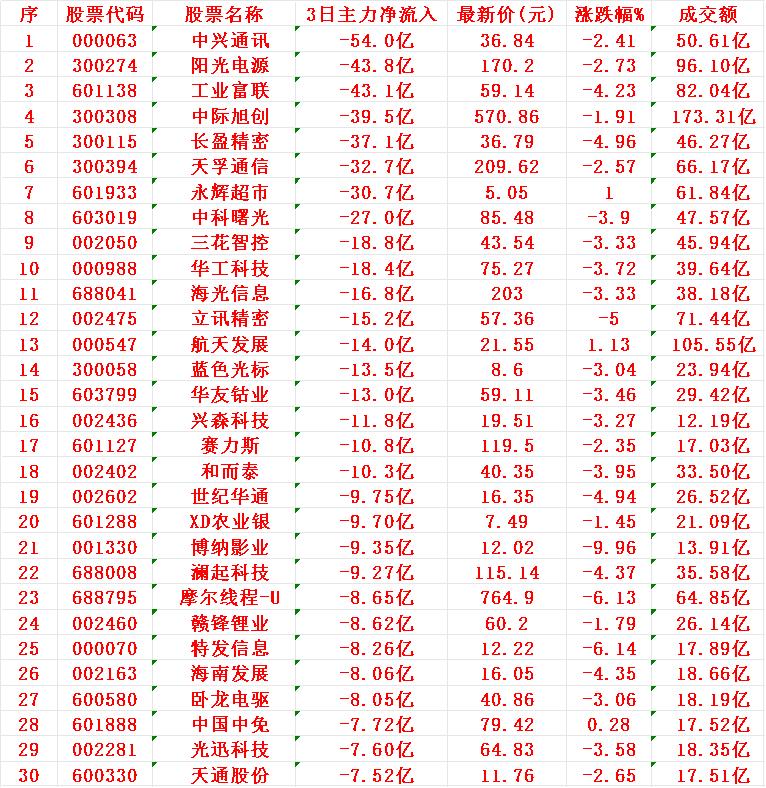 | 序 | 股票代码 | 股票名称 | 3日主力净流入 | 最新价(元) | 涨跌幅% | 成交额 |
|---|---|---|---|---|---|---|
| 1 | 000063 | 中兴通讯 | -54.0亿 | 36.84 | -2.41 | 50.61亿 |
| 2 | 300274 | 阳光电源 | -43.8亿 | 170.2 | -2.73 | 96.10亿 |
| 3 | 601138 | 工业富联 | -43.1亿 | 59.14 | -4.23 | 82.04亿 |
| 4 | 300308 | 中际旭创 | -39.5亿 | 570.86 | -1.91 | 173.31亿 |
| 5 | 300115 | 长盈精密 | -37.1亿 | 36.79 | -4.96 | 46.27亿 |
| 6 | 300394 | 天孚通信 | -32.7亿 | 209.62 | -2.57 | 66.17亿 |
| 7 | 601933 | 永辉超市 | -30.7亿 | 5.05 | 1 | 61.84亿 |
| 8 | 603019 | 中科曙光 | -27.0亿 | 85.48 | -3.9 | 47.57亿 |
| 9 | 002050 | 三花智控 | -18.8亿 | 43.54 | -3.33 | 45.94亿 |
| 10 | 000988 | 华工科技 | -18.4亿 | 75.27 | -3.72 | 39.64亿 |
| 11 | 688041 | 海光信息 | -16.8亿 | 203 | -3.33 | 38.18亿 |
| 12 | 002475 | 立讯精密 | -15.2亿 | 57.36 | -5 | 71.44亿 |
| 13 | 000547 | 航天发展 | -14.0亿 | 21.55 | 1.13 | 105.55亿 |
| 14 | 300058 | 蓝色光标 | -13.5亿 | 8.6 | -3.04 | 23.94亿 |
| 15 | 603799 | 华友钴业 | -13.0亿 | 59.11 | -3.46 | 29.42亿 |
| 16 | 002436 | 兴森科技 | -11.8亿 | 19.51 | -3.27 | 12.19亿 |
| 17 | 601127 | 赛力斯 | -10.8亿 | 119.5 | -2.35 | 17.03亿 |
| 18 | 002402 | 和而泰 | -10.3亿 | 40.35 | -3.95 | 33.50亿 |
| 19 | 002602 | 世纪华通 | -9.75亿 | 16.35 | -4.94 | 26.52亿 |
| 20 | 601288 | XD农业银 | -9.70亿 | 7.49 | -1.45 | 21.09亿 |
| 21 | 001330 | 博纳影业 | -9.35亿 | 12.02 | -9.96 | 13.91亿 |
| 22 | 688008 | 澜起科技 | -9.27亿 | 115.14 | -4.37 | 35.58亿 |
| 23 | 688795 | 摩尔线程-U | -8.65亿 | 764.9 | -6.13 | 64.85亿 |
| 24 | 002460 | 赣锋锂业 | -8.62亿 | 60.2 | -1.79 | 26.14亿 |
| 25 | 000070 | 特发信息 | -8.26亿 | 12.22 | -6.14 | 17.89亿 |
| 26 | 002163 | 海南发展 | -8.06亿 | 16.05 | -4.35 | 18.66亿 |
| 27 | 600580 | 卧龙电驱 | -8.05亿 | 40.86 | -3.06 | 18.19亿 |
| 28 | 601888 | 中国中免 | -7.72亿 | 79.42 | 0.28 | 17.52亿 |
| 29 | 002281 | 光迅科技 | -7.60亿 | 64.83 | -3.58 | 18.35亿 |
| 30 | 600330 | 天通股份 | -7.52亿 | 11.76 | -2.65 | 17.51亿 |